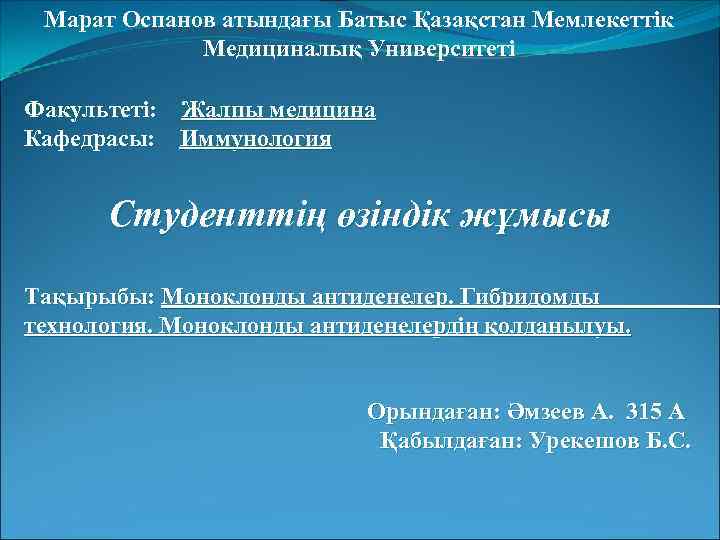 Марат Оспанов атындағы Батыс Қазақстан Мемлекеттік Медициналық Университеті

Факультеті: Жалпы медицина
Кафедрасы: Иммунология

Студенттің өзіндік жұмысы

Тақырыбы: Моноклонды антиденелер. Гибридомды технология. Моноклонды антиденелердің қолданылуы.

Орындаған: Әмзеев А. 315 А
Қабылдаған: Урекешов Б.С.